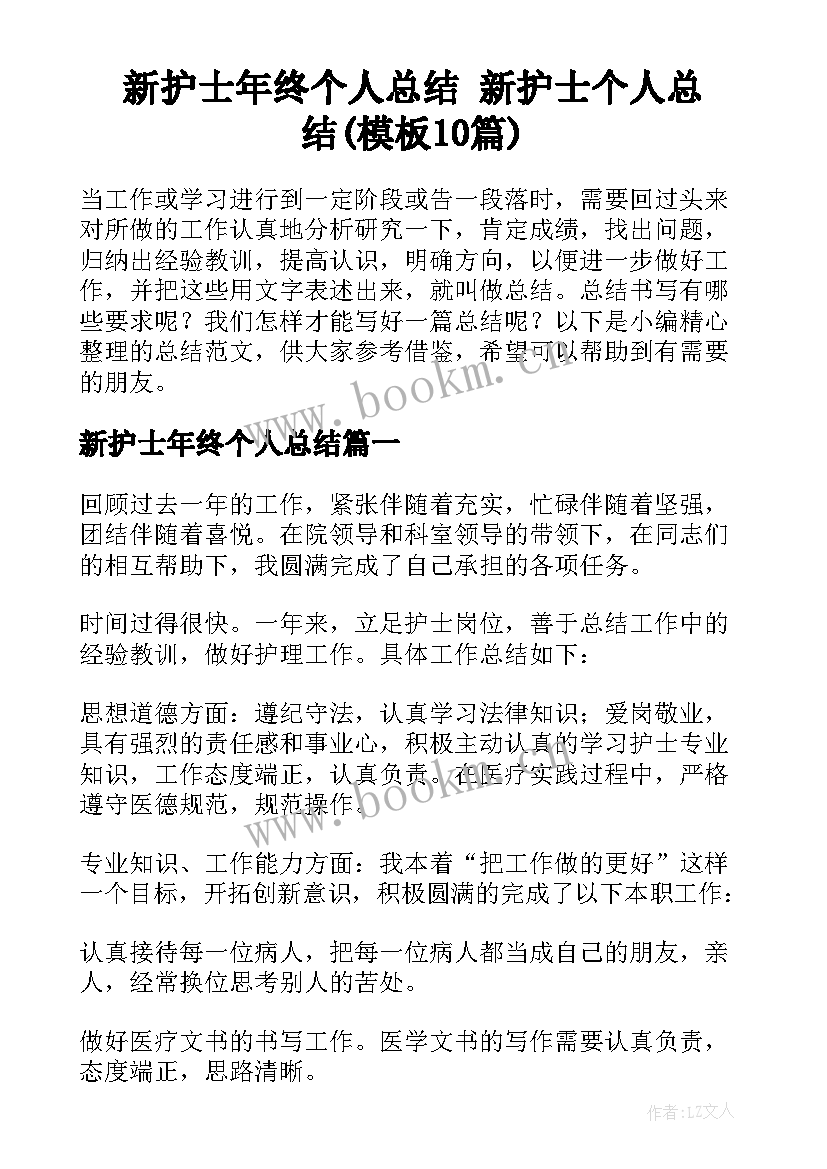 新护士年终个人总结 新护士个人总结(模板10篇)

当工作或学习进行到一定阶段或告一段落时，需要回过头来对所做的工作认真地分析研究一下，肯定成绩，找出问题，归纳出经验教训，提高认识，明确方向，以便进一步做好工作，并把这些用文字表述出来，就叫做总结。总结书写有哪些要求呢？我们怎样才能写好一篇总结呢？以下是小编精心整理的总结范文，供大家参考借鉴，希望可以帮助到有需要的朋友。

www.bookm.cn

新护士年终个人总结篇一

回顾过去一年的工作，紧张伴随着充实，忙碌伴随着坚强，团结伴随着喜悦。在院领导和科室领导的带领下，在同志们的相互帮助下，我圆满完成了自己承担的各项任务。

时间过得很快。一年来，立足护士岗位，善于总结工作中的经验教训，做好护理工作。具体工作总结如下：

思想道德方面：遵纪守法，认真学习法律知识；爱岗敬业，具有强烈的责任感和事业心，积极主动认真的学习护士专业知识，工作态度端正，认真负责。在医疗实践过程中，严格遵守医德规范，规范操作。

www.bookm.cn

专业知识、工作能力方面：我本着“把工作做的更好”这样一个目标，开拓创新意识，积极圆满的完成了以下本职工作：

认真接待每一位病人，把每一位病人都当成自己的朋友，亲人，经常换位思考别人的苦处。

做好医疗文书的书写工作。医学文书的写作需要认真负责，态度端正，思路清晰。

作者：LZ文人